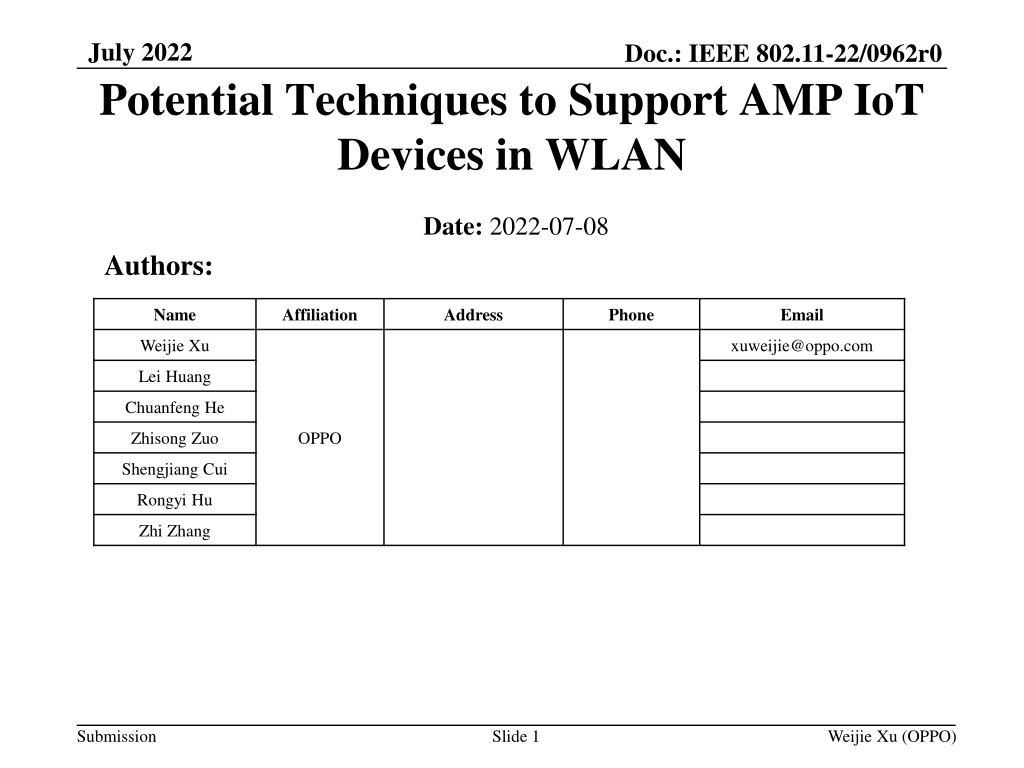 July 2022

Doc.: IEEE 802.11-22/0962r0

Potential Techniques to Support AMP IoT Devices in WLAN

Date: 2022-07-08

Authors:

| Name | Affiliation | Address | Phone | Email |
|---|---|---|---|---|
| Weijie Xu | OPPO | | | xuweijie@oppo.com |
| Lei Huang | | | | |
| Chuanfeng He | | | | |
| Zhisong Zuo | | | | |
| Shengjiang Cui | | | | |
| Rongyi Hu | | | | |
| Zhi Zhang | | | | |

Submission

Slide 1

Weijie Xu (OPPO)